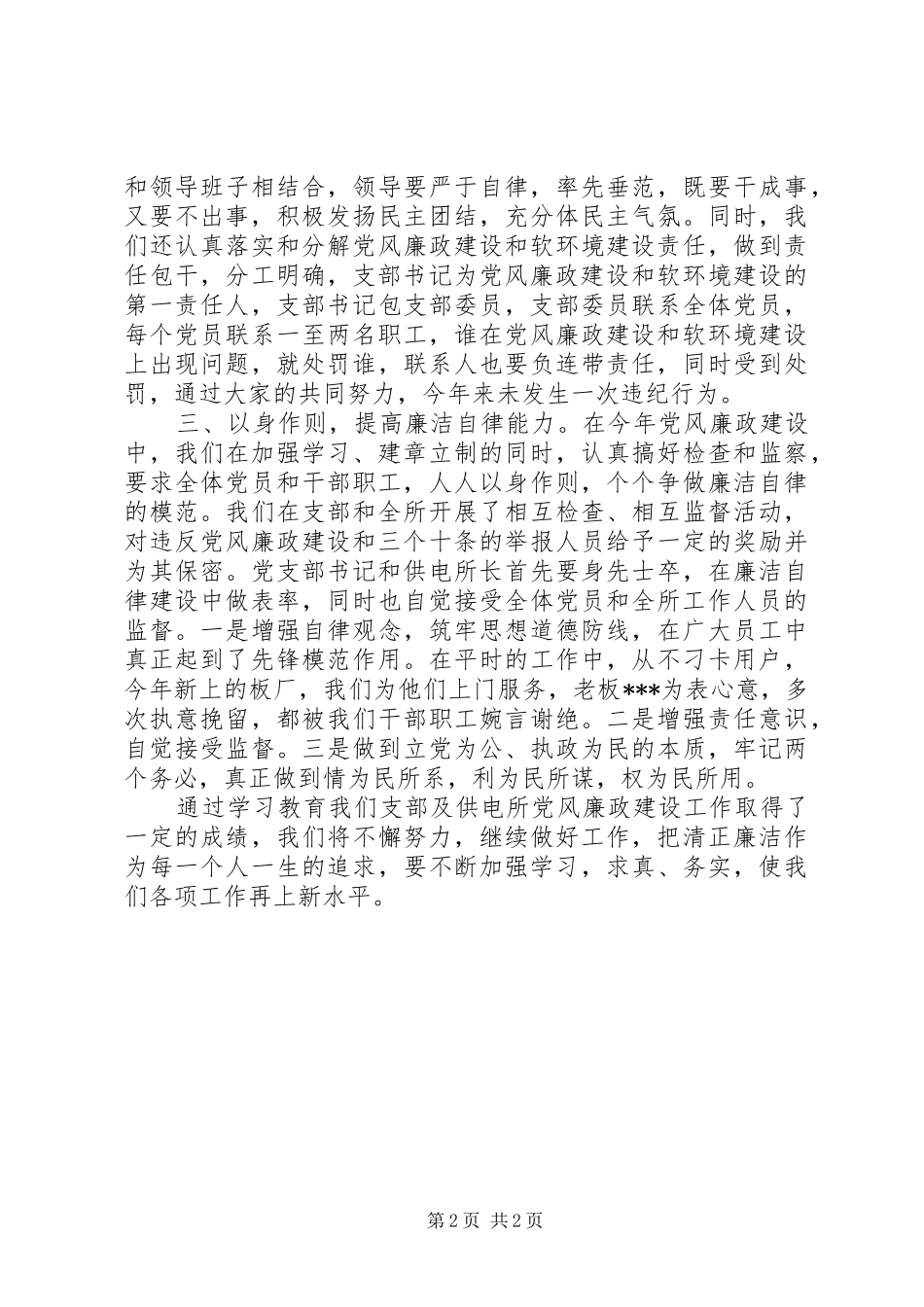 和领导班子相结合，领导要严于自律，率先垂范，既要干成事，又要不出事，积极发扬民主团结，充分体民主气氛。同时，我们还认真落实和分解党风廉政建设和软环境建设责任，做到责任包干，分工明确，支部书记为党风廉政建设和软环境建设的第一责任人，支部书记包支部委员，支部委员联系全体党员，每个党员联系一至两名职工，谁在党风廉政建设和软环境建设上出现问题，就处罚谁，联系人也要负连带责任，同时受到处罚，通过大家的共同努力，今年来未发生一次违纪行为。

三、以身作则，提高廉洁自律能力。在今年党风廉政建设中，我们在加强学习、建章立制的同时，认真搞好检查和监察，要求全体党员和干部职工，人人以身作则，个个争做廉洁自律的模范。我们在支部和全所开展了相互检查、相互监督活动，对违反党风廉政建设和三个十条的举报人员给予一定的奖励并为其保密。党支部书记和供电所长首先要身先士卒，在廉洁自律建设中做表率，同时也自觉接受全体党员和全所工作人员的监督。一是增强自律观念，筑牢思想道德防线，在广大员工中真正起到了先锋模范作用。在平时的工作中，从不刁卡用户，今年新上的板厂，我们为他们上门服务，老板***为表心意，多次执意挽留，都被我们干部职工婉言谢绝。二是增强责任意识，自觉接受监督。三是做到立党为公、执政为民的本质，牢记两个务必，真正做到情为民所系，利为民所谋，权为民所用。

通过学习教育我们支部及供电所党风廉政建设工作取得了一定的成绩，我们将不懈努力，继续做好工作，把清正廉洁作为每一个人一生的追求，要不断加强学习，求真、务实，使我们各项工作再上新水平。

第 2 页 共 2 页